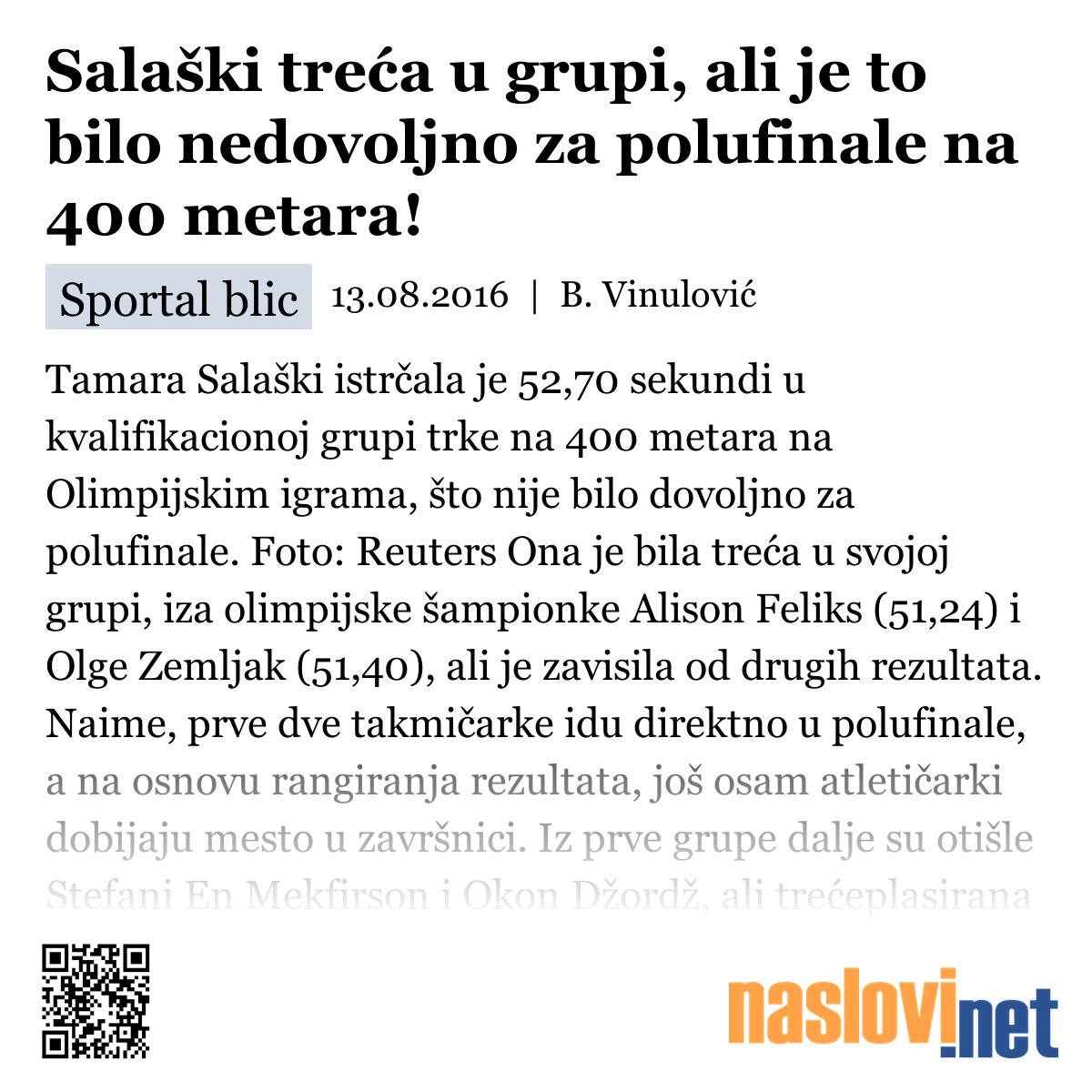 Salaški treća u grupi, ali je to bilo nedovoljno za polufinale na 400 metara!

Sportal blic 13.08.2016 | B. Vinulović

Tamara Salaški istrčala je 52,70 sekundi u kvalifikacionoj grupi trke na 400 metara na Olimpijskim igrama, što nije bilo dovoljno za polufinale. Foto: Reuters Ona je bila treća u svojoj grupi, iza olimpijske šampionke Alison Feliks (51,24) i Olge Zemljak (51,40), ali je zavisila od drugih rezultata. Naime, prve dve takmičarke idu direktno u polufinale, a na osnovu rangiranja rezultata, još osam atletičarki dobijaju mesto u završnici. Iz prve grupe dalje su otišle Stefani En Mekfirson i Okon Džordž, ali trećeplasirana

naslovi.net